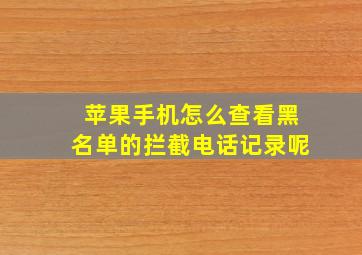 苹果手机怎么查看黑名单的拦截电话记录呢